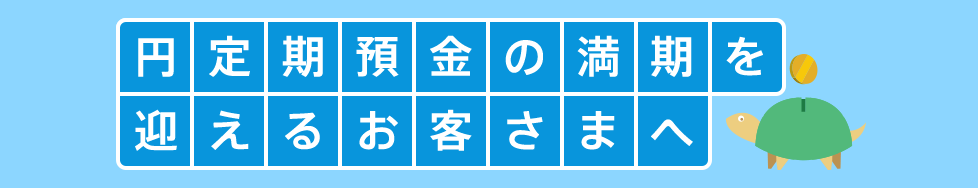 円定期預金の満期を
迎えるお客さまへ